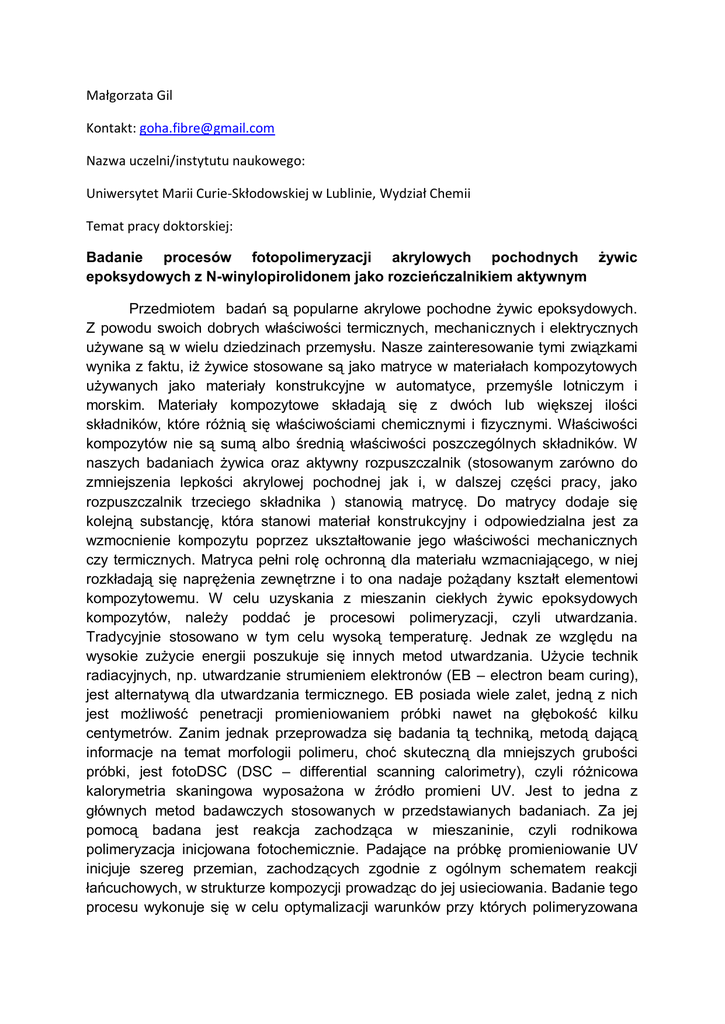 Małgorzata Gil

Kontakt: goha.fibre@gmail.com

Nazwa uczelni/instytutu naukowego:

Uniwersytet Marii Curie-Skłodowskiej w Lublinie, Wydział Chemii

Temat pracy doktorskiej:

Badanie procesów fotopolimeryzacji akrylowych pochodnych żywic epoksydowych z N-winylopirolidonem jako rozcieńczalnikiem aktywnym

Przedmiotem badań są popularne akrylowe pochodne żywic epoksydowych. Z powodu swoich dobrych właściwości termicznych, mechanicznych i elektrycznych używane są w wielu dziedzinach przemysłu. Nasze zainteresowanie tymi związkami wynika z faktu, iż żywice stosowane są jako matryce w materiałach kompozytowych używanych jako materiały konstrukcyjne w automatyce, przemyśle lotniczym i morskim. Materiały kompozytowe składają się z dwóch lub większej ilości składników, które różnią się właściwościami chemicznymi i fizycznymi. Właściwości kompozytów nie są sumą albo średnią właściwości poszczególnych składników. W naszych badaniach żywica oraz aktywny rozpuszczalnik (stosowanym zarówno do zmniejszenia lepkości akrylowej pochodnej jak i, w dalszej części pracy, jako rozpuszczalnik trzeciego składnika ) stanowią matrycę. Do matrycy dodaje się kolejną substancję, która stanowi materiał konstrukcyjny i odpowiedzialna jest za wzmocnienie kompozytu poprzez ukształtowanie jego właściwości mechanicznych czy termicznych. Matryca pełni rolę ochronną dla materiału wzmacniającego, w niej rozkładają się naprężenia zewnętrzne i to ona nadaje pożądany kształt elementowi kompozytowemu. W celu uzyskania z mieszanin ciekłych żywic epoksydowych kompozytów, należy poddać je procesowi polimeryzacji, czyli utwardzania. Tradycyjnie stosowano w tym celu wysoką temperaturę. Jednak ze względu na wysokie zużycie energii poszukuje się innych metod utwardzania. Użycie technik radiacyjnych, np. utwardzanie strumieniem elektronów (EB – electron beam curing), jest alternatywą dla utwardzania termicznego. EB posiada wiele zalet, jedną z nich jest możliwość penetracji promieniowaniem próbki nawet na głębokość kilku centymetrów. Zanim jednak przeprowadza się badania tą techniką, metodą dającą informacje na temat morfologii polimeru, choć skuteczną dla mniejszych grubości próbki, jest fotoDSC (DSC – differential scanning calorimetry), czyli różnicowa kalorymetria skaningowa wyposażona w źródło promieni UV. Jest to jedna z głównych metod badawczych stosowanych w przedstawianych badaniach. Za jej pomocą badana jest reakcja zachodząca w mieszaninie, czyli rodnikowa polimeryzacja inicjowana fotochemicznie. Padające na próbkę promieniowanie UV inicjuje szereg przemian, zachodzących zgodnie z ogólnym schematem reakcji łańcuchowych, w strukturze kompozycji prowadząc do jej usieciowania. Badanie tego procesu wykonuje się w celu optymalizacji warunków przy których polimeryzowana